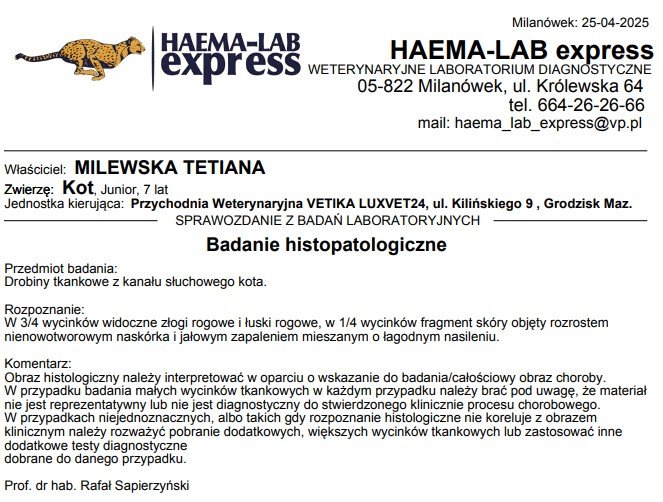 Milanówek: 25-04-2025

HAEMA-LAB express

HAEMA-LAB express
WETERYNARYJNE LABORATORIUM DIAGNOSTYCZNE
05-822 Milanówek, ul. Królewska 64
tel. 664-26-26-66
mail: haema_lab_express@vp.pl

Właściciel: MILEWSKA TETIANA
Zwierzę: Kot, Junior, 7 lat
Jednostka kierująca: Przychodnia Weterynaryjna VETIKA LUXVET24, ul. Kilińskiego 9 , Grodzisk Maz.

SPRAWOZDANIE Z BADAŃ LABORATORYJNYCH

Badanie histopatologiczne

Przedmiot badania:
Drobiny tkankowe z kanału słuchowego kota.

Rozpoznanie:
W 3/4 wycinków widoczne złogi rogowe i łuski rogowe, w 1/4 wycinków fragment skóry objęty rozrostem nienowotworowym naskórka i jałowym zapaleniem mieszanym o łagodnym nasileniu.

Komentarz:
Obraz histologiczny należy interpretować w oparciu o wskazanie do badania/całościowy obraz choroby.
W przypadku badania małych wycinków tkankowych w każdym przypadku należy brać pod uwagę, że materiał nie jest reprezentatywny lub nie jest diagnostyczny do stwierdzonego klinicznie procesu chorobowego.
W przypadkach niejednoznacznych, albo takich gdy rozpoznanie histologiczne nie koreluje z obrazem klinicznym należy rozważyć pobranie dodatkowych, większych wycinków tkankowych lub zastosować inne dodatkowe testy diagnostyczne
dobrane do danego przypadku.

Prof. dr hab. Rafał Sapierzyński